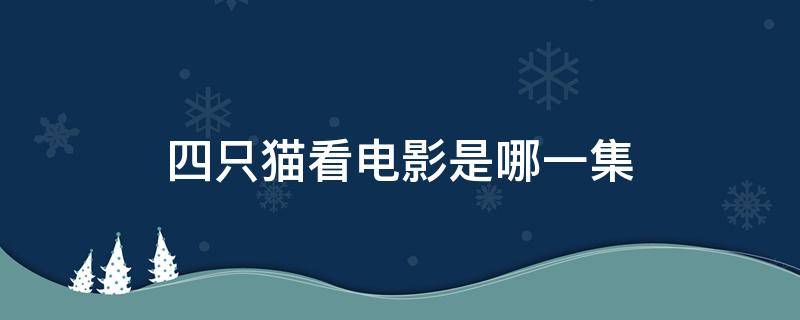 四只猫看电影是哪一集